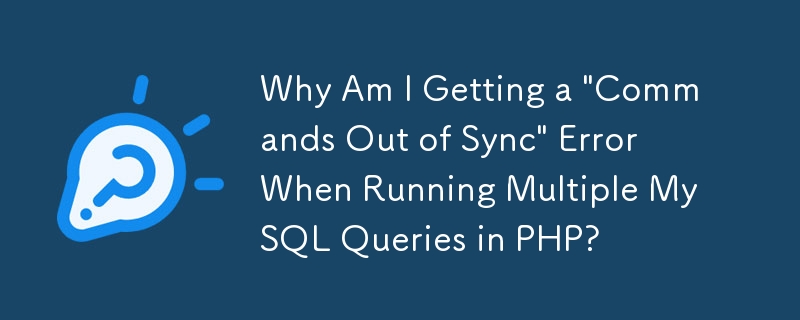 Why Am I Getting a "Commands Out of Sync" Error When Running Multiple MySQL Queries in PHP?